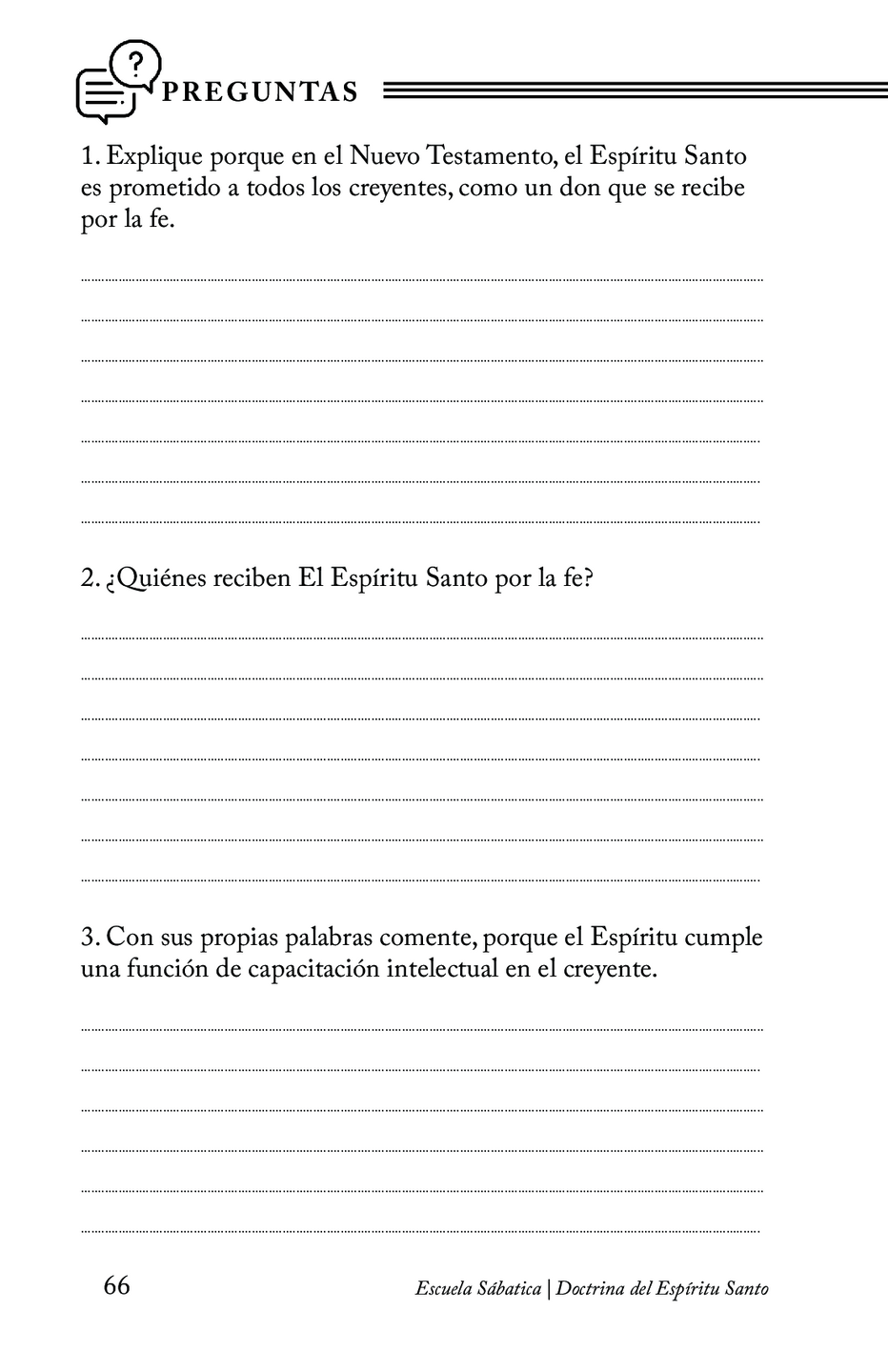 PREGUNTAS

1. Explique porque en el Nuevo Testamento, el Espíritu Santo es prometido a todos los creyentes, como un don que se recibe por la fe.

2. ¿Quiénes reciben El Espíritu Santo por la fe?

3. Con sus propias palabras comente, porque el Espíritu cumple una función de capacitación intelectual en el creyente.

66

Escuela Sábatica | Doctrina del Espíritu Santo